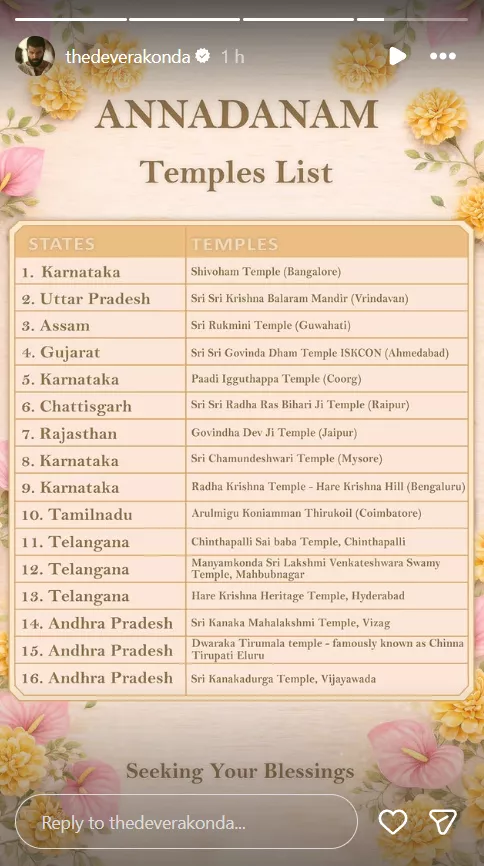 thedeverakonda 1 h

ANNADANAM

Temples List

| STATES | TEMPLES |
|---|---|
| 1. Karnataka | Shivoham Temple (Bangalore) |
| 2. Uttar Pradesh | Sri Sri Krishna Balaram Mandir (Vrindavan) |
| 3. Assam | Sri Rukmini Temple (Guwahati) |
| 4. Gujarat | Sri Sri Govinda Dham Temple ISKCON (Ahmedabad) |
| 5. Karnataka | Paadi Igguthappa Temple (Coorg) |
| 6. Chattisgarh | Sri Sri Radha Ras Bihari Ji Temple (Raipur) |
| 7. Rajasthan | Govindha Dev Ji Temple (Jaipur) |
| 8. Karnataka | Sri Chamundeshwari Temple (Mysore) |
| 9. Karnataka | Radha Krishna Temple - Hare Krishna Hill (Bengaluru) |
| 10. Tamilnadu | Arulmigu Koniamman Thirukoil (Coimbatore) |
| 11. Telangana | Chinthapalli Sai baba Temple, Chinthapalli |
| 12. Telangana | Manyamkonda Sri Lakshmi Venkateshwara Swamy Temple, Mahbubnagar |
| 13. Telangana | Hare Krishna Heritage Temple, Hyderabad |
| 14. Andhra Pradesh | Sri Kanaka Mahalakshmi Temple, Vizag |
| 15. Andhra Pradesh | Dwaraka Tirumala temple - famously known as Chinna Tirupati Eluru |
| 16. Andhra Pradesh | Sri Kanakadurga Temple, Vijayawada |

Seeking Your Blessings

Reply to thedeverakonda...